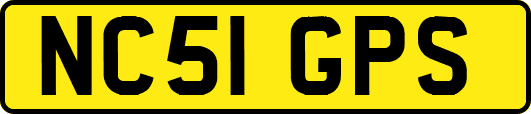 NC51 GPS